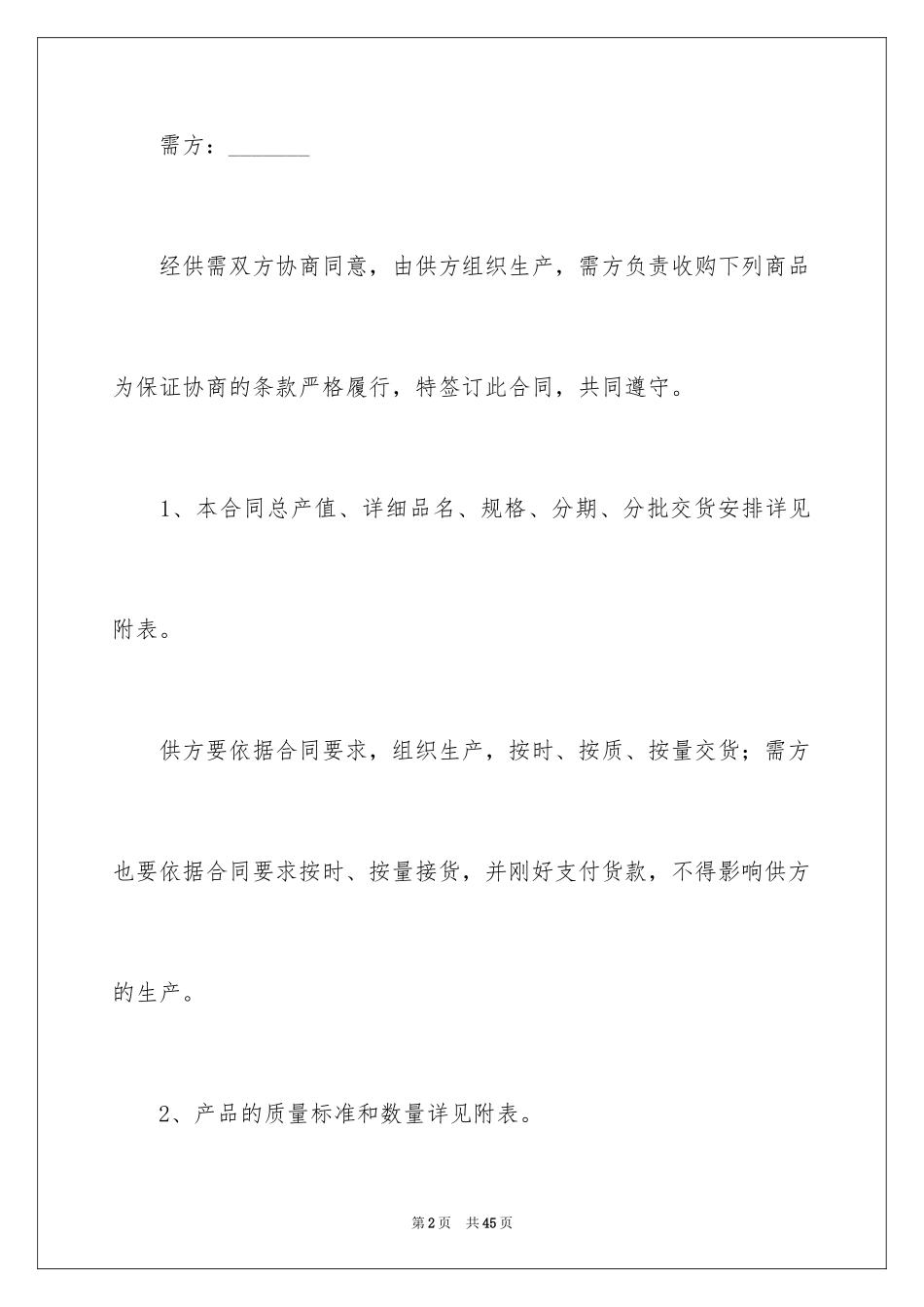 需方：________

经供需双方协商同意，由供方组织生产，需方负责收购下列商品为保证协商的条款严格履行，特签订此合同，共同遵守。

1、本合同总产值、详细品名、规格、分期、分批交货安排详见附表。

供方要依据合同要求，组织生产，按时、按质、按量交货；需方也要依据合同要求按时、按量接货，并刚好支付货款，不得影响供方的生产。

2、产品的质量标准和数量详见附表。

第2页 共45页